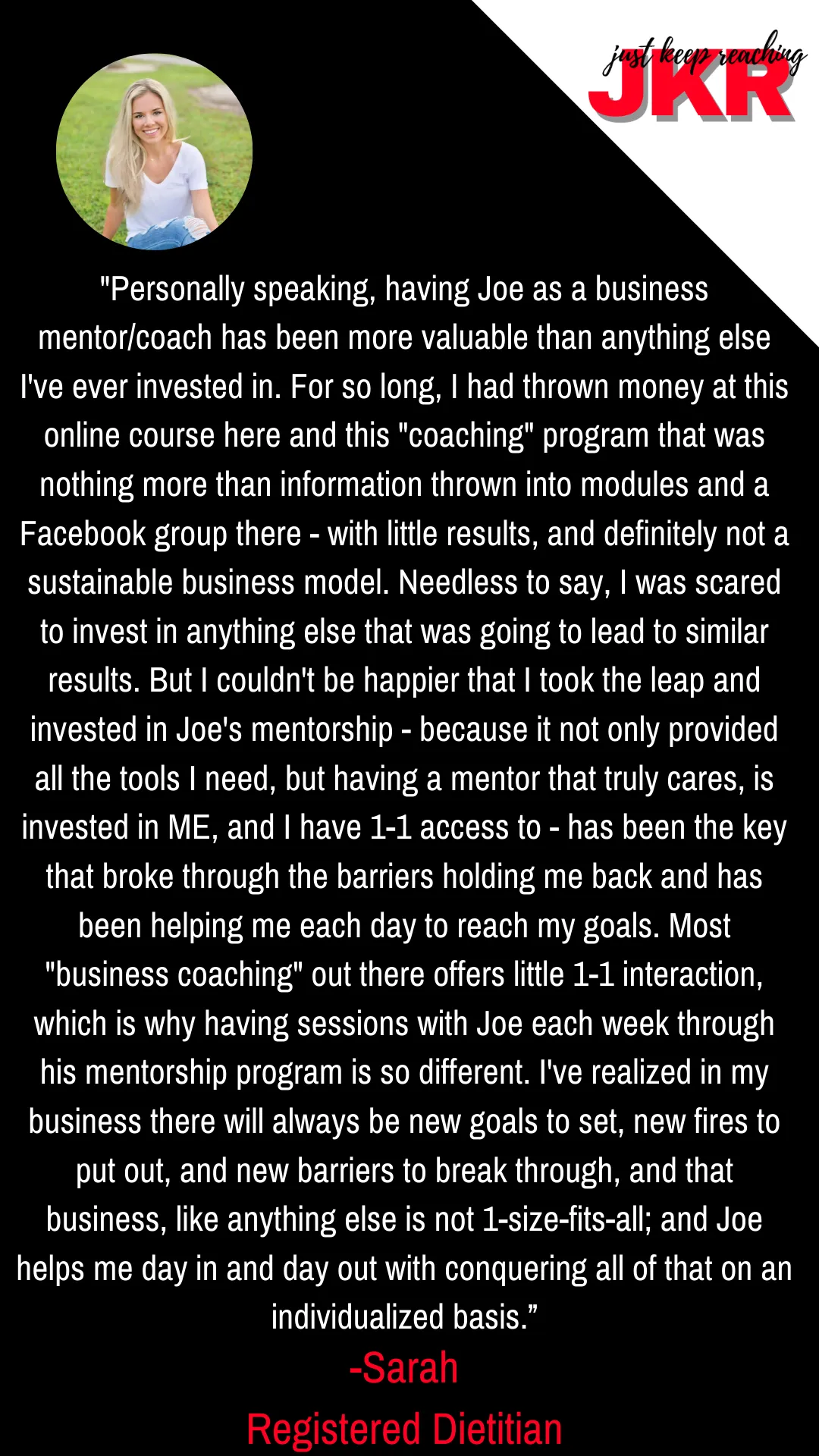 just keep reaching
JKR

"Personally speaking, having Joe as a business mentor/coach has been more valuable than anything else I've ever invested in. For so long, I had thrown money at this online course here and this "coaching" program that was nothing more than information thrown into modules and a Facebook group there - with little results, and definitely not a sustainable business model. Needless to say, I was scared to invest in anything else that was going to lead to similar results. But I couldn't be happier that I took the leap and invested in Joe's mentorship - because it not only provided all the tools I need, but having a mentor that truly cares, is invested in ME, and I have 1-1 access to - has been the key that broke through the barriers holding me back and has been helping me each day to reach my goals. Most "business coaching" out there offers little 1-1 interaction, which is why having sessions with Joe each week through his mentorship program is so different. I've realized in my business there will always be new goals to set, new fires to put out, and new barriers to break through, and that business, like anything else is not 1-size-fits-all; and Joe helps me day in and day out with conquering all of that on an individualized basis.”

-Sarah
Registered Dietitian